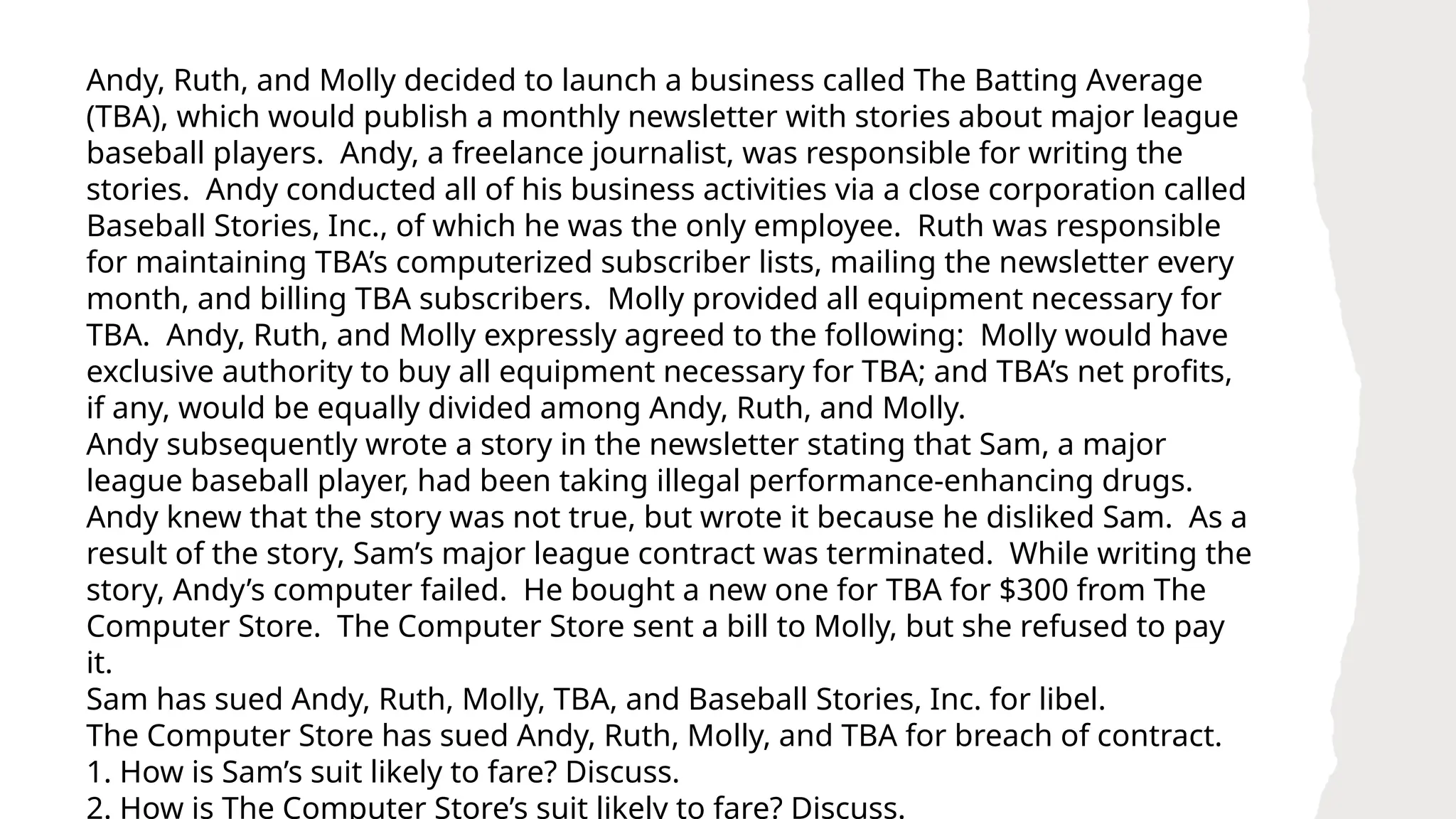 Andy, Ruth, and Molly decided to launch a business called The Batting Average (TBA), which would publish a monthly newsletter with stories about major league baseball players. Andy, a freelance journalist, was responsible for writing the stories. Andy conducted all of his business activities via a close corporation called Baseball Stories, Inc., of which he was the only employee. Ruth was responsible for maintaining TBA's computerized subscriber lists, mailing the newsletter every month, and billing TBA subscribers. Molly provided all equipment necessary for TBA. Andy, Ruth, and Molly expressly agreed to the following: Molly would have exclusive authority to buy all equipment necessary for TBA; and TBA's net profits, if any, would be equally divided among Andy, Ruth, and Molly.

Andy subsequently wrote a story in the newsletter stating that Sam, a major league baseball player, had been taking illegal performance-enhancing drugs. Andy knew that the story was not true, but wrote it because he disliked Sam. As a result of the story, Sam's major league contract was terminated. While writing the story, Andy's computer failed. He bought a new one for TBA for $300 from The Computer Store. The Computer Store sent a bill to Molly, but she refused to pay it.

Sam has sued Andy, Ruth, Molly, TBA, and Baseball Stories, Inc. for libel.

The Computer Store has sued Andy, Ruth, Molly, and TBA for breach of contract.

1. How is Sam's suit likely to fare? Discuss.

2. How is The Computer Store's suit likely to fare? Discuss.